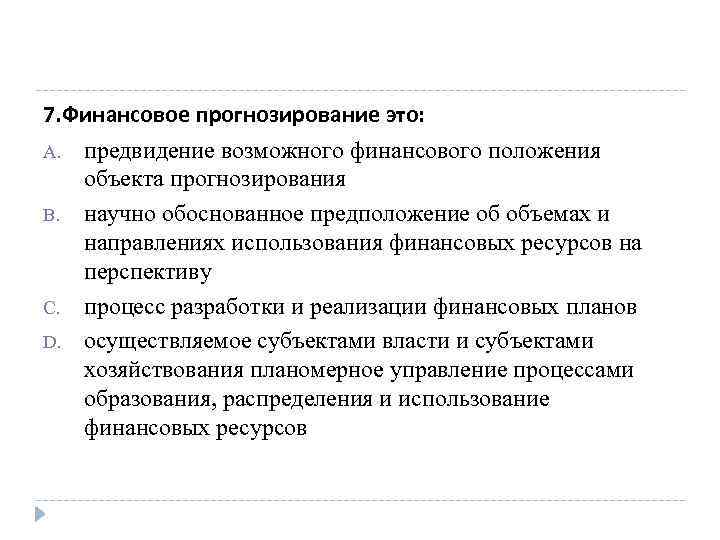 7.Финансовое прогнозирование это:

A. предвидение возможного финансового положения объекта прогнозирования

B. научно обоснованное предположение об объемах и направлениях использования финансовых ресурсов на перспективу

C. процесс разработки и реализации финансовых планов

D. осуществляемое субъектами власти и субъектами хозяйствования планомерное управление процессами образования, распределения и использование финансовых ресурсов